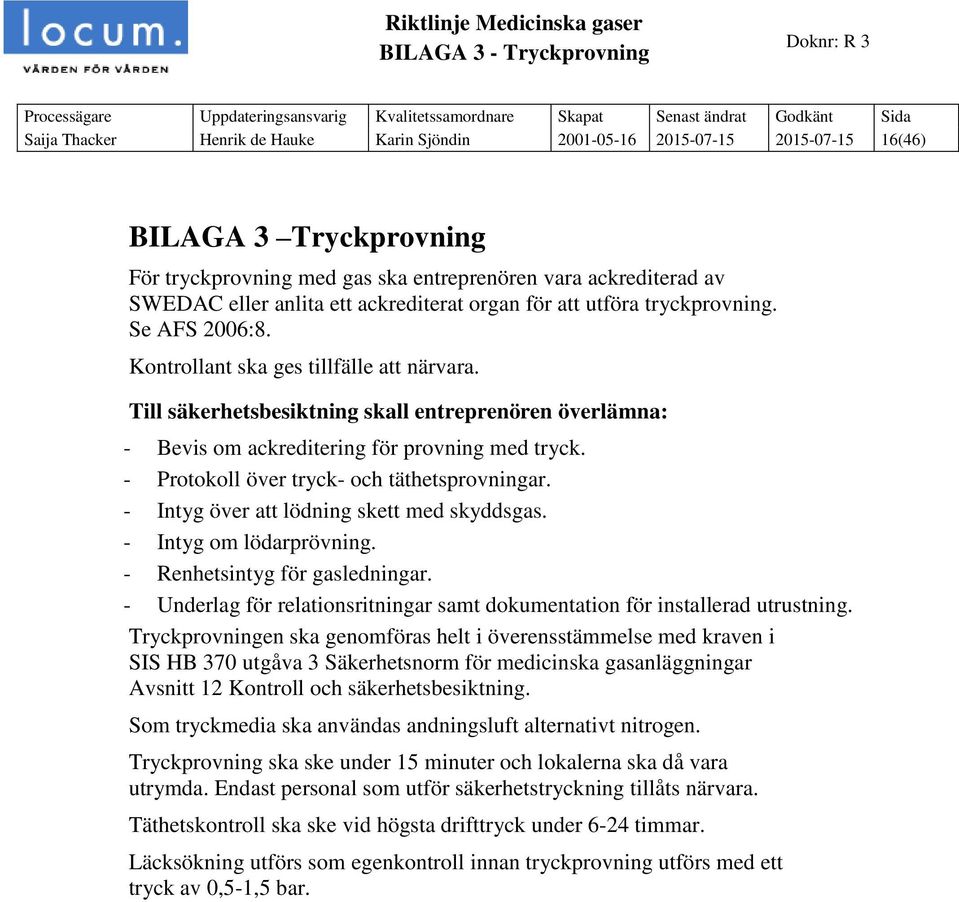 locum.
VÅRDEN FÖR VÅRDEN

Riktlinje Medicinska gaser
BILAGA 3 - Tryckprovning

Doknr: R 3

| Processägare | Uppdateringsansvarig | Kvalitetssamordnare | Skapat | Senast ändrat | Godkänt | Sida |
|---|---|---|---|---|---|---|
| Saija Thacker | Henrik de Hauke | Karin Sjöndin | 2001-05-16 | 2015-07-15 | 2015-07-15 | 16(46) |

BILAGA 3 –Tryckprovning

För tryckprovning med gas ska entreprenören vara ackrediterad av SWEDAC eller anlita ett ackrediterat organ för att utföra tryckprovning. Se AFS 2006:8.

Kontrollant ska ges tillfälle att närvara.

Till säkerhetsbesiktning skall entreprenören överlämna:

- Bevis om ackreditering för provning med tryck.
- Protokoll över tryck- och täthetsprovningar.
- Intyg över att lödning skett med skyddsgas.
- Intyg om lödarprövning.
- Renhetsintyg för gasledningar.
- Underlag för relationsritningar samt dokumentation för installerad utrustning.

Tryckprovningen ska genomföras helt i överensstämmelse med kraven i SIS HB 370 utgåva 3 Säkerhetsnorm för medicinska gasanläggningar Avsnitt 12 Kontroll och säkerhetsbesiktning.

Som tryckmedia ska användas andningsluft alternativt nitrogen.

Tryckprovning ska ske under 15 minuter och lokalerna ska då vara utrymda. Endast personal som utför säkerhetstryckning tillåts närvara.

Täthetskontroll ska ske vid högsta drifttryck under 6-24 timmar.

Läcksökning utförs som egenkontroll innan tryckprovning utförs med ett tryck av 0,5-1,5 bar.